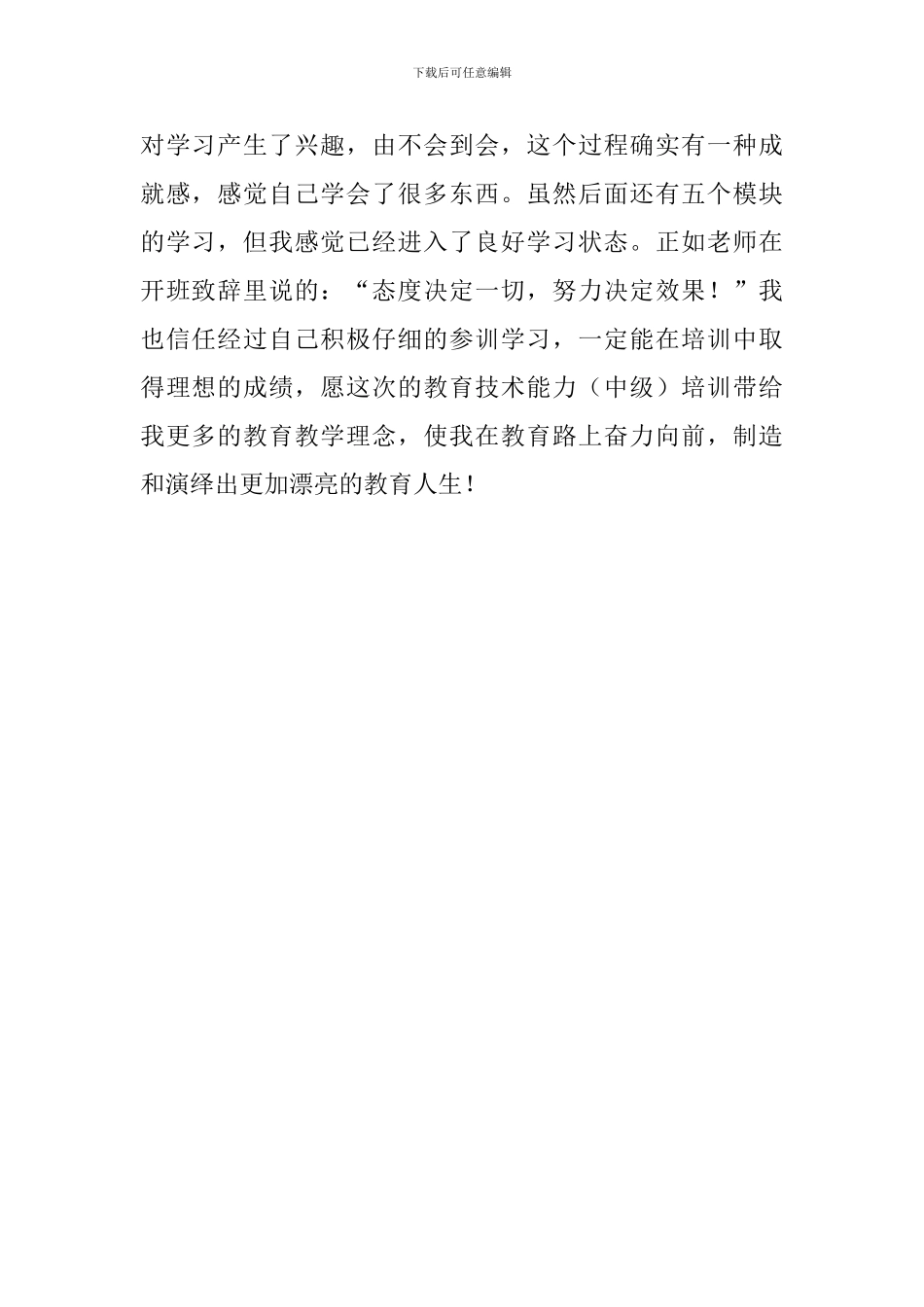 下载后可任意编辑

对学习产生了兴趣，由不会到会，这个过程确实有一种成就感，感觉自己学会了很多东西。虽然后面还有五个模块的学习，但我感觉已经进入了良好学习状态。正如老师在开班致辞里说的：“态度决定一切，努力决定效果！”我也信任经过自己积极仔细的参训学习，一定能在培训中取得理想的成绩，愿这次的教育技术能力（中级）培训带给我更多的教育教学理念，使我在教育路上奋力向前，制造和演绎出更加漂亮的教育人生！